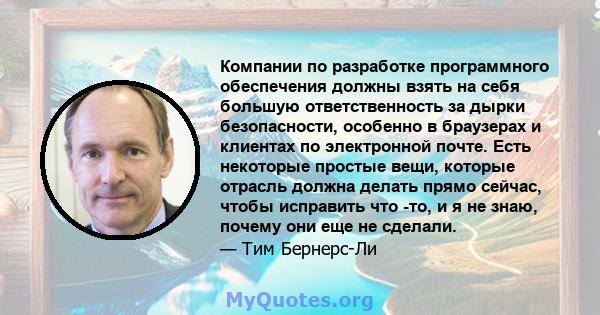 Компании по разработке программного обеспечения должны взять на себя большую ответственность за дырки безопасности, особенно в браузерах и клиентах по электронной почте. Есть некоторые простые вещи, которые отрасль должна делать прямо сейчас, чтобы исправить что -то, и я не знаю, почему они еще не сделали.
— Тим Бернерс-Ли

MyQuotes.org